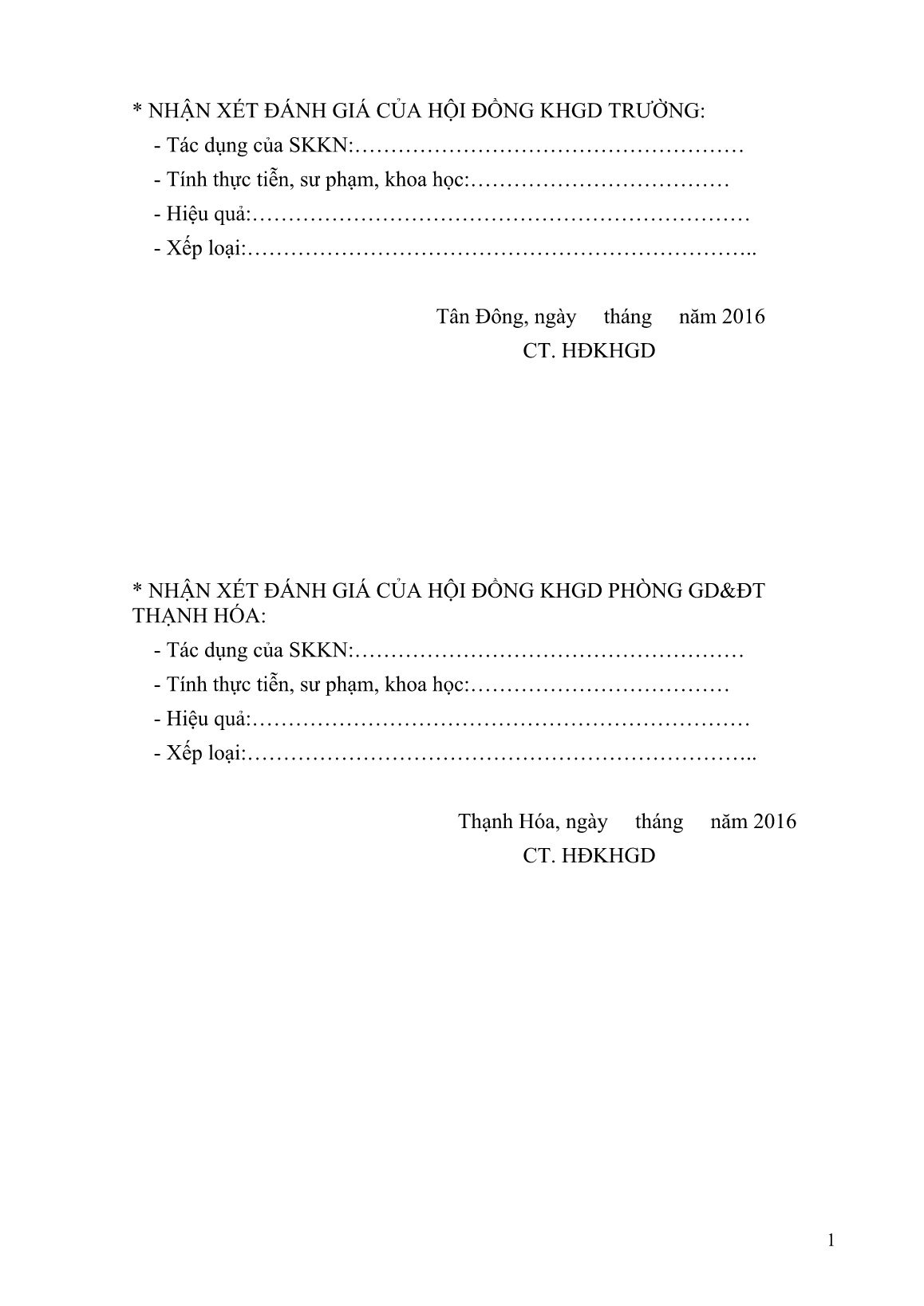 * NHẬN XÉT ĐÁNH GIÁ CỦA HỘI ĐỒNG KHGD TRƯỜNG:
- Tác dụng của SKKN:………………………………………………
- Tính thực tiễn, sư phạm, khoa học:………………………………
- Hiệu quả:……………………………………………………………
- Xếp loại:……………………………………………………………..

Tân Đông, ngày tháng năm 2016
CT. HĐKHGD

* NHẬN XÉT ĐÁNH GIÁ CỦA HỘI ĐỒNG KHGD PHÒNG GD&ĐT THẠNH HÓA:
- Tác dụng của SKKN:………………………………………………
- Tính thực tiễn, sư phạm, khoa học:………………………………
- Hiệu quả:……………………………………………………………
- Xếp loại:……………………………………………………………..

Thạnh Hóa, ngày tháng năm 2016
CT. HĐKHGD

1